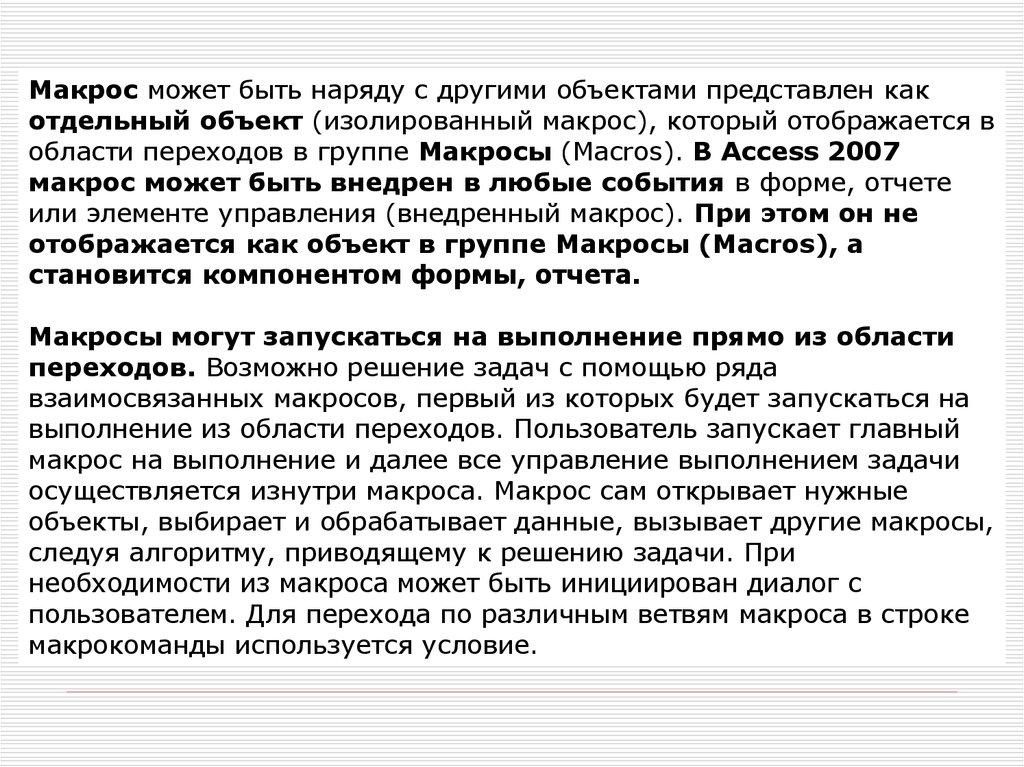 Макрос может быть наряду с другими объектами представлен как отдельный объект (изолированный макрос), который отображается в области переходов в группе Макросы (Macros). В Access 2007 макрос может быть внедрен в любые события в форме, отчете или элементе управления (внедренный макрос). При этом он не отображается как объект в группе Макросы (Macros), а становится компонентом формы, отчета.

Макросы могут запускаться на выполнение прямо из области переходов. Возможно решение задач с помощью ряда взаимосвязанных макросов, первый из которых будет запускаться на выполнение из области переходов. Пользователь запускает главный макрос на выполнение и далее все управление выполнением задачи осуществляется изнутри макроса. Макрос сам открывает нужные объекты, выбирает и обрабатывает данные, вызывает другие макросы, следуя алгоритму, приводящему к решению задачи. При необходимости из макроса может быть инициирован диалог с пользователем. Для перехода по различным ветвям макроса в строке макрокоманды используется условие.